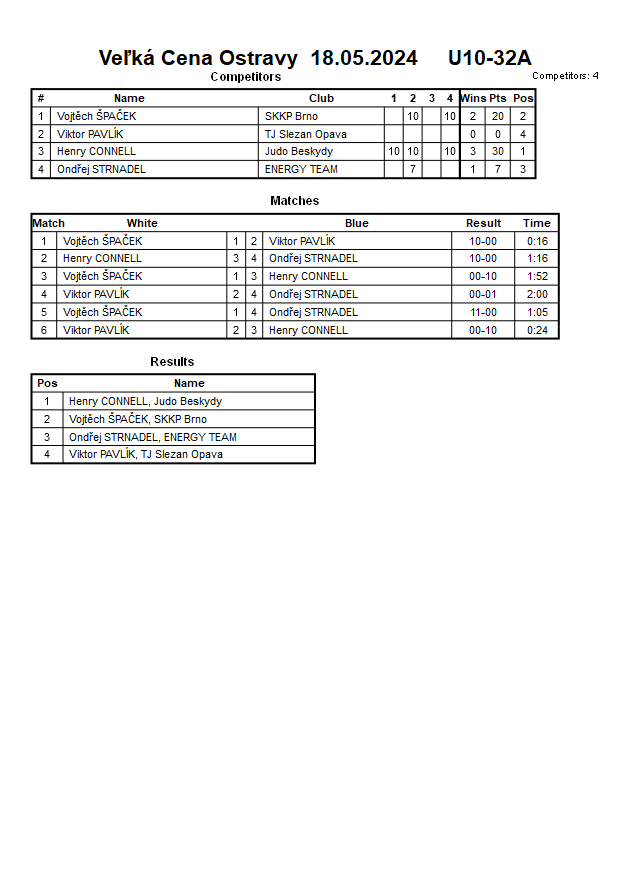 Veľká Cena Ostravy 18.05.2024 U10-32A

Competitors

Competitors: 4

| # | Name | Club | 1 | 2 | 3 | 4 | Wins | Pts | Pos |
|---|---|---|---|---|---|---|---|---|---|
| 1 | Vojtěch ŠPAČEK | SKKP Brno | | 10 | | 10 | 2 | 20 | 2 |
| 2 | Viktor PAVLÍK | TJ Slezan Opava | | | | | 0 | 0 | 4 |
| 3 | Henry CONNELL | Judo Beskydy | 10 | 10 | | 10 | 3 | 30 | 1 |
| 4 | Ondřej STRNADEL | ENERGY TEAM | | 7 | | | 1 | 7 | 3 |

Matches

| Match | White | | | Blue | Result | Time |
|---|---|---|---|---|---|---|
| 1 | Vojtěch ŠPAČEK | 1 | 2 | Viktor PAVLÍK | 10-00 | 0:16 |
| 2 | Henry CONNELL | 3 | 4 | Ondřej STRNADEL | 10-00 | 1:16 |
| 3 | Vojtěch ŠPAČEK | 1 | 3 | Henry CONNELL | 00-10 | 1:52 |
| 4 | Viktor PAVLÍK | 2 | 4 | Ondřej STRNADEL | 00-01 | 2:00 |
| 5 | Vojtěch ŠPAČEK | 1 | 4 | Ondřej STRNADEL | 11-00 | 1:05 |
| 6 | Viktor PAVLÍK | 2 | 3 | Henry CONNELL | 00-10 | 0:24 |

Results

| Pos | Name |
|---|---|
| 1 | Henry CONNELL, Judo Beskydy |
| 2 | Vojtěch ŠPAČEK, SKKP Brno |
| 3 | Ondřej STRNADEL, ENERGY TEAM |
| 4 | Viktor PAVLÍK, TJ Slezan Opava |